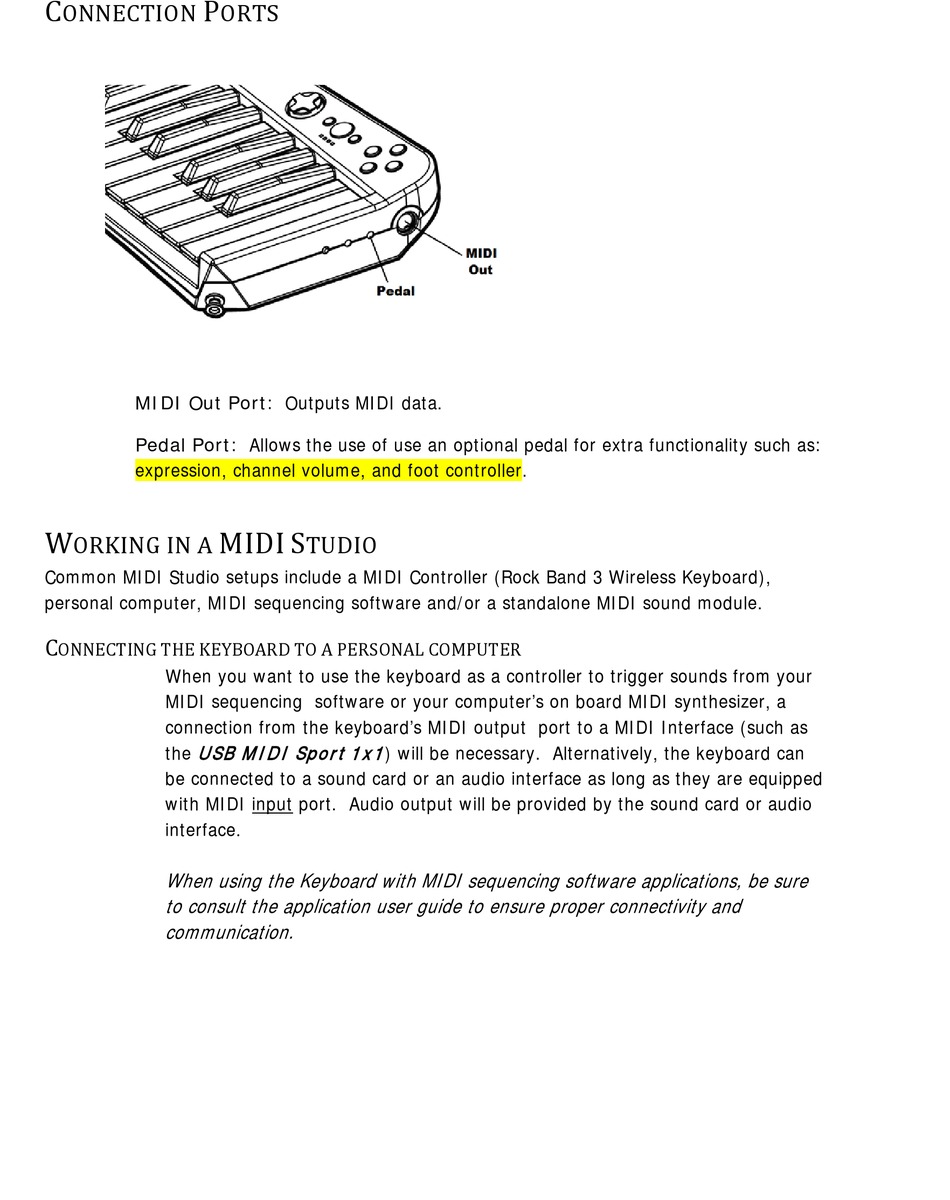 CONNECTION PORTS

MIDI Out

Pedal

MIDI Out Port: Outputs MIDI data.

Pedal Port: Allows the use of use an optional pedal for extra functionality such as: expression, channel volume, and foot controller.

WORKING IN A MIDI STUDIO

Common MIDI Studio setups include a MIDI Controller (Rock Band 3 Wireless Keyboard), personal computer, MIDI sequencing software and/or a standalone MIDI sound module.

CONNECTING THE KEYBOARD TO A PERSONAL COMPUTER

When you want to use the keyboard as a controller to trigger sounds from your MIDI sequencing software or your computer's on board MIDI synthesizer, a connection from the keyboard's MIDI output port to a MIDI Interface (such as the USB MIDI Sport 1x1) will be necessary. Alternatively, the keyboard can be connected to a sound card or an audio interface as long as they are equipped with MIDI input port. Audio output will be provided by the sound card or audio interface.

When using the Keyboard with MIDI sequencing software applications, be sure to consult the application user guide to ensure proper connectivity and communication.